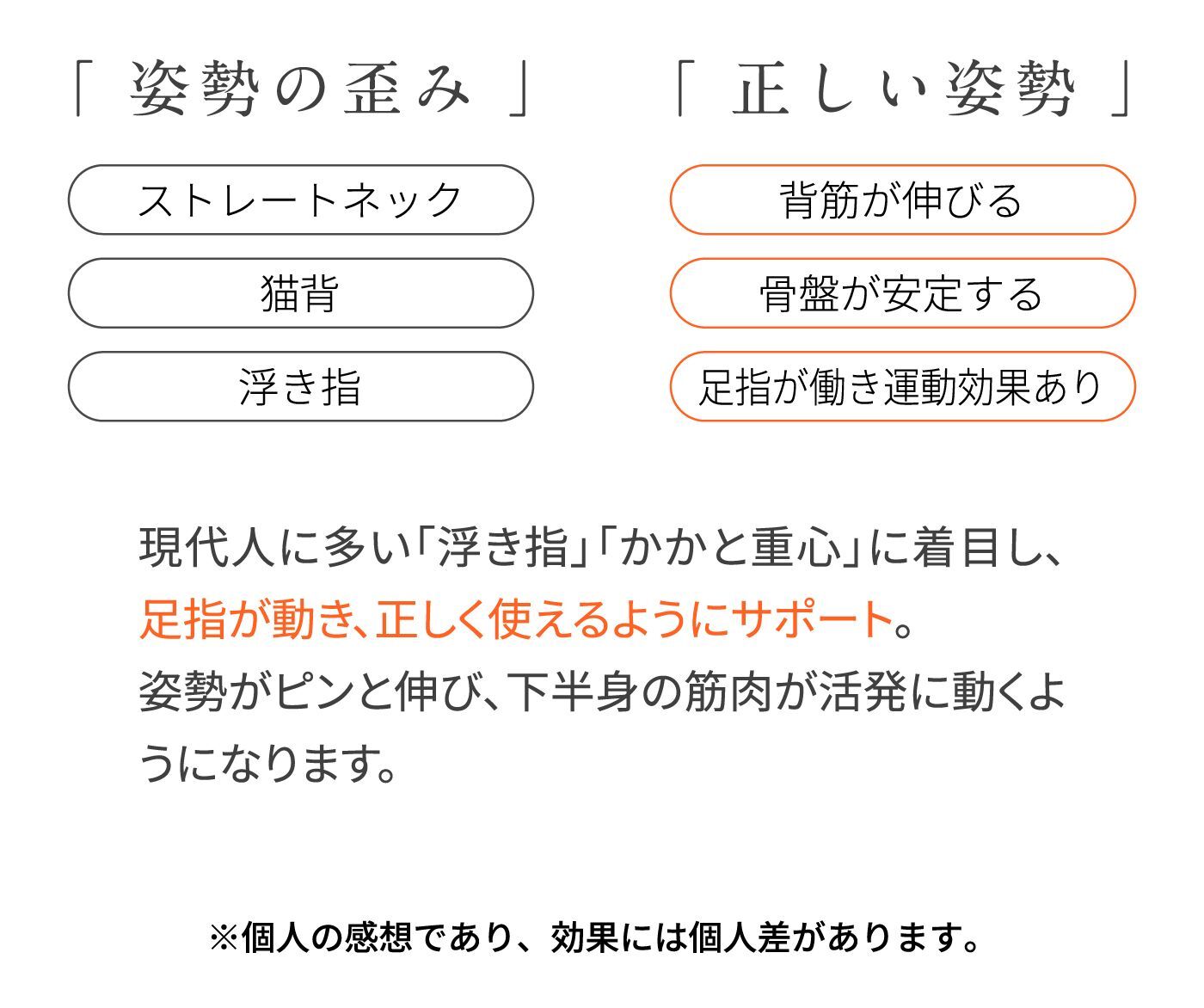 「姿勢の歪み」

ストレートネック

猫背

浮き指

「正しい姿勢」

背筋が伸びる

骨盤が安定する

足指が働き運動効果あり

現代人に多い「浮き指」「かかと重心」に着目し、足指が動き、正しく使えるようにサポート。姿勢がピンと伸び、下半身の筋肉が活発に動くようになります。

※個人の感想であり、効果には個人差があります。